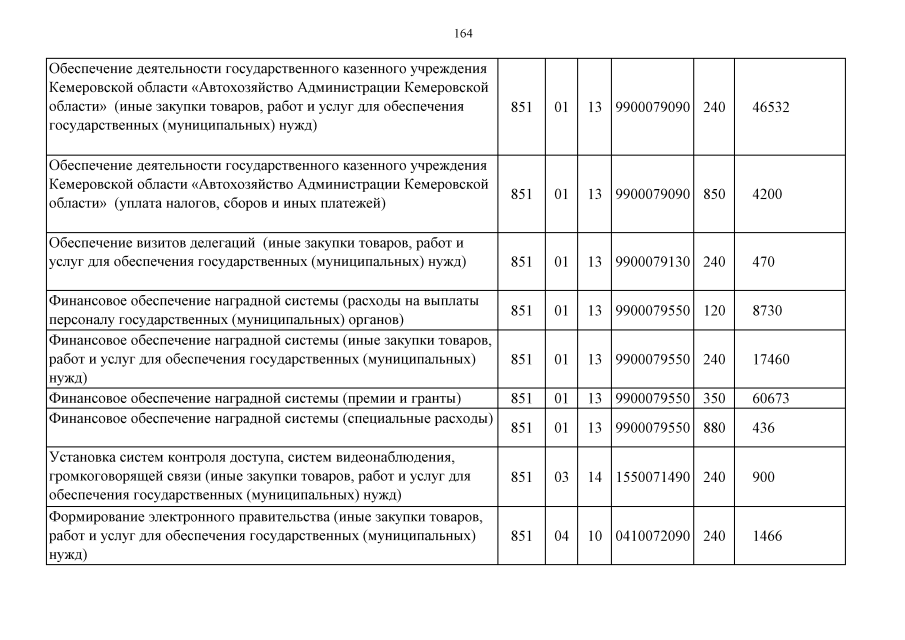 164

| | | | | | | |
|---|---|---|---|---|---|---|
| Обеспечение деятельности государственного казенного учреждения Кемеровской области «Автохозяйство Администрации Кемеровской области» (иные закупки товаров, работ и услуг для обеспечения государственных (муниципальных) нужд) | 851 | 01 | 13 | 9900079090 | 240 | 46532 |
| Обеспечение деятельности государственного казенного учреждения Кемеровской области «Автохозяйство Администрации Кемеровской области» (уплата налогов, сборов и иных платежей) | 851 | 01 | 13 | 9900079090 | 850 | 4200 |
| Обеспечение визитов делегаций (иные закупки товаров, работ и услуг для обеспечения государственных (муниципальных) нужд) | 851 | 01 | 13 | 9900079130 | 240 | 470 |
| Финансовое обеспечение наградной системы (расходы на выплаты персоналу государственных (муниципальных) органов) | 851 | 01 | 13 | 9900079550 | 120 | 8730 |
| Финансовое обеспечение наградной системы (иные закупки товаров, работ и услуг для обеспечения государственных (муниципальных) нужд) | 851 | 01 | 13 | 9900079550 | 240 | 17460 |
| Финансовое обеспечение наградной системы (премии и гранты) | 851 | 01 | 13 | 9900079550 | 350 | 60673 |
| Финансовое обеспечение наградной системы (специальные расходы) | 851 | 01 | 13 | 9900079550 | 880 | 436 |
| Установка систем контроля доступа, систем видеонаблюдения, громкоговорящей связи (иные закупки товаров, работ и услуг для обеспечения государственных (муниципальных) нужд) | 851 | 03 | 14 | 1550071490 | 240 | 900 |
| Формирование электронного правительства (иные закупки товаров, работ и услуг для обеспечения государственных (муниципальных) нужд) | 851 | 04 | 10 | 0410072090 | 240 | 1466 |